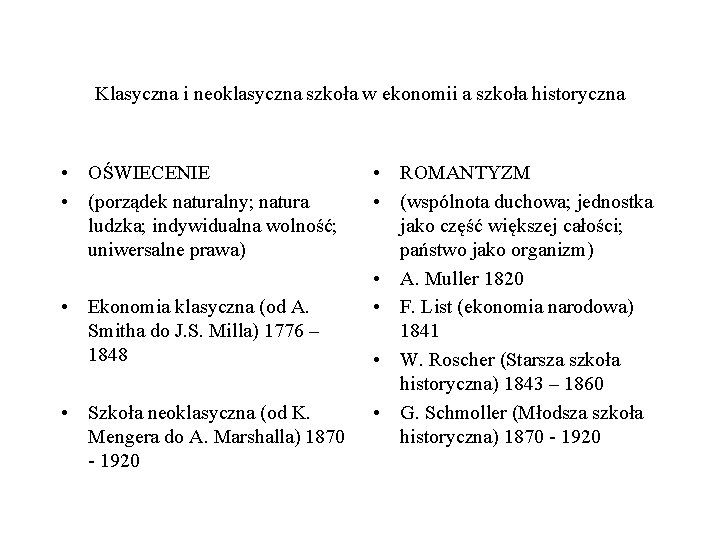 Klasyczna i neoklasyczna szkoła w ekonomii a szkoła historyczna

• OŚWIECENIE
• (porządek naturalny; natura ludzka; indywidualna wolność; uniwersalne prawa)

• Ekonomia klasyczna (od A. Smitha do J.S. Milla) 1776 – 1848

• Szkoła neoklasyczna (od K. Mengera do A. Marshalla) 1870 - 1920

• ROMANTYZM
• (wspólnota duchowa; jednostka jako część większej całości; państwo jako organizm)
• A. Muller 1820
• F. List (ekonomia narodowa) 1841
• W. Roscher (Starsza szkoła historyczna) 1843 – 1860
• G. Schmoller (Młodsza szkoła historyczna) 1870 - 1920